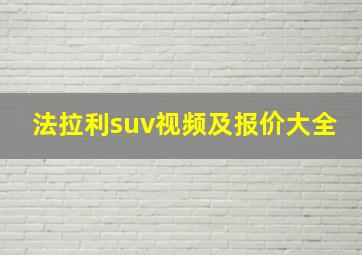 法拉利suv视频及报价大全